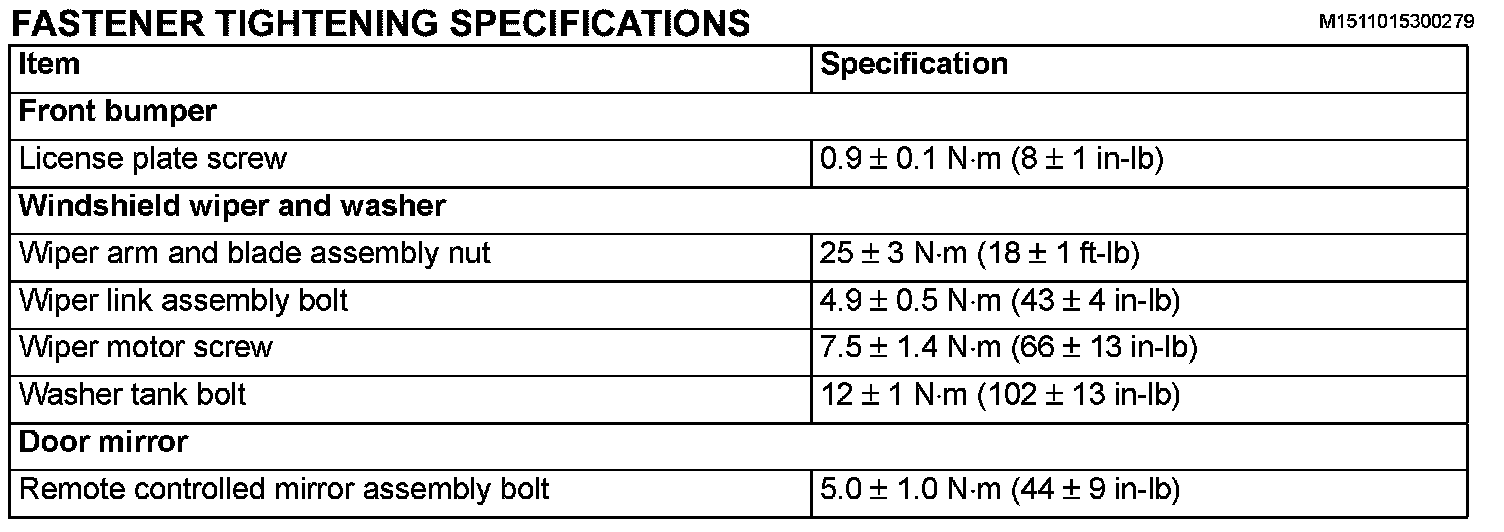 FASTENER TIGHTENING SPECIFICATIONS

M1511015300279

| Item | Specification |
|---|---|
| Front bumper | |
| License plate screw | 0.9 ± 0.1 N·m (8 ± 1 in-lb) |
| Windshield wiper and washer | |
| Wiper arm and blade assembly nut | 25 ± 3 N·m (18 ± 1 ft-lb) |
| Wiper link assembly bolt | 4.9 ± 0.5 N·m (43 ± 4 in-lb) |
| Wiper motor screw | 7.5 ± 1.4 N·m (66 ± 13 in-lb) |
| Washer tank bolt | 12 ± 1 N·m (102 ± 13 in-lb) |
| Door mirror | |
| Remote controlled mirror assembly bolt | 5.0 ± 1.0 N·m (44 ± 9 in-lb) |